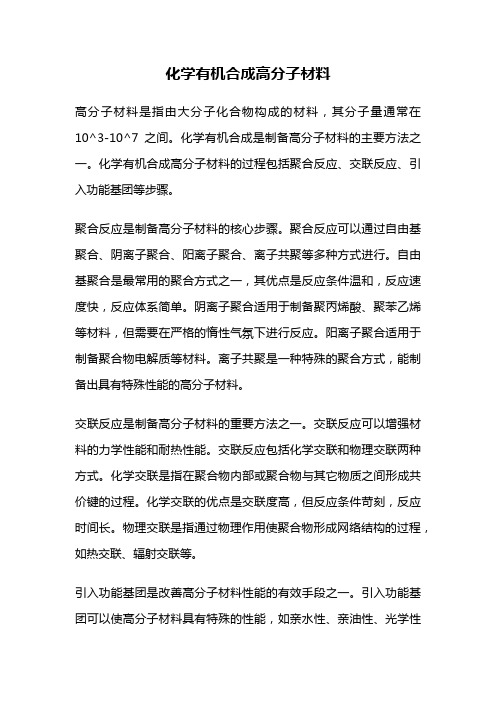 化学有机合成高分子材料

高分子材料是指由大分子化合物构成的材料，其分子量通常在10^3-10^7 之间。化学有机合成是制备高分子材料的主要方法之一。化学有机合成高分子材料的过程包括聚合反应、交联反应、引入功能基团等步骤。

聚合反应是制备高分子材料的核心步骤。聚合反应可以通过自由基聚合、阴离子聚合、阳离子聚合、离子共聚等多种方式进行。自由基聚合是最常用的聚合方式之一，其优点是反应条件温和，反应速度快，反应体系简单。阴离子聚合适用于制备聚丙烯酸、聚苯乙烯等材料，但需要在严格的惰性气氛下进行反应。阳离子聚合适用于制备聚合物电解质等材料。离子共聚是一种特殊的聚合方式，能制备出具有特殊性能的高分子材料。

交联反应是制备高分子材料的重要方法之一。交联反应可以增强材料的力学性能和耐热性能。交联反应包括化学交联和物理交联两种方式。化学交联是指在聚合物内部或聚合物与其它物质之间形成共价键的过程。化学交联的优点是交联度高，但反应条件苛刻，反应时间长。物理交联是指通过物理作用使聚合物形成网络结构的过程，如热交联、辐射交联等。

引入功能基团是改善高分子材料性能的有效手段之一。引入功能基团可以使高分子材料具有特殊的性能，如亲水性、亲油性、光学性